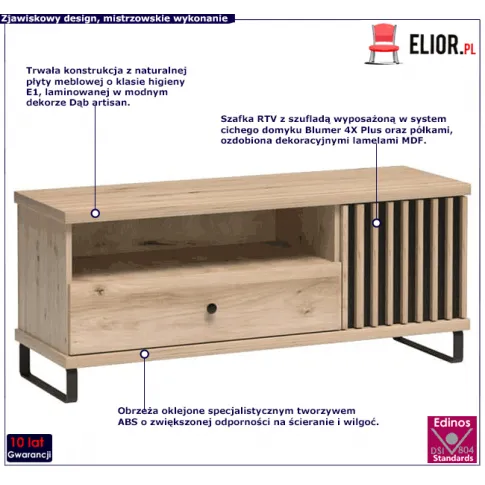 Zjawiskowy design, mistrzowskie wykonanie

ELIOR.PL

Trwała konstrukcja z naturalnej płyty meblowej o klasie higieny E1, laminowanej w modnym dekorze Dąb artisan.

Szafka RTV z szufladą wyposażoną w system cichego domyku Blumer 4X Plus oraz półkami, ozdobiona dekoracyjnymi lamelami MDF.

Obrzeża oklejone specjalistycznym tworzywem ABS o zwiększonej odporności na ścieranie i wilgoć.

10 lat Gwarancji

Edinos DSI 804 Standards